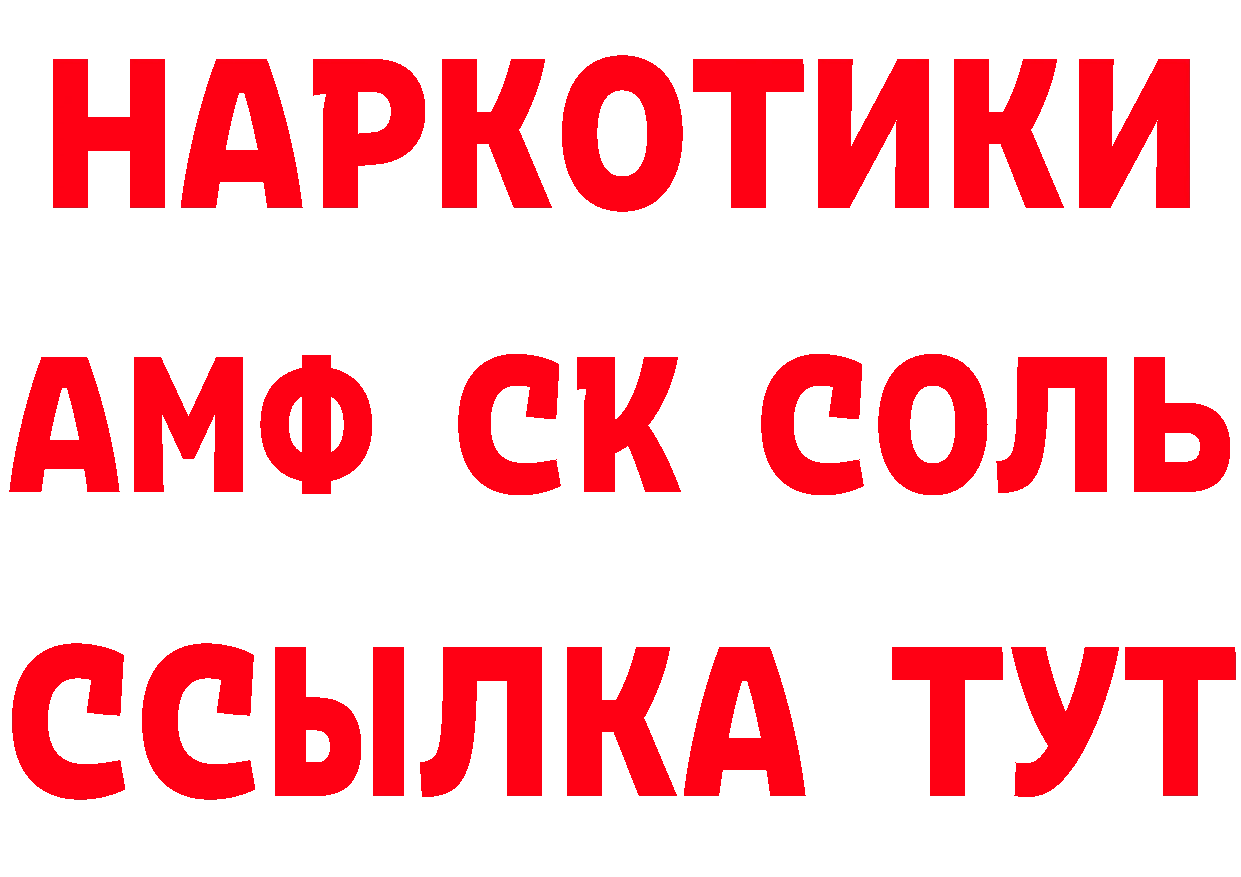 НАРКОТИКИ
АМФ СК СОЛЬ
ССЫЛКА ТУТ